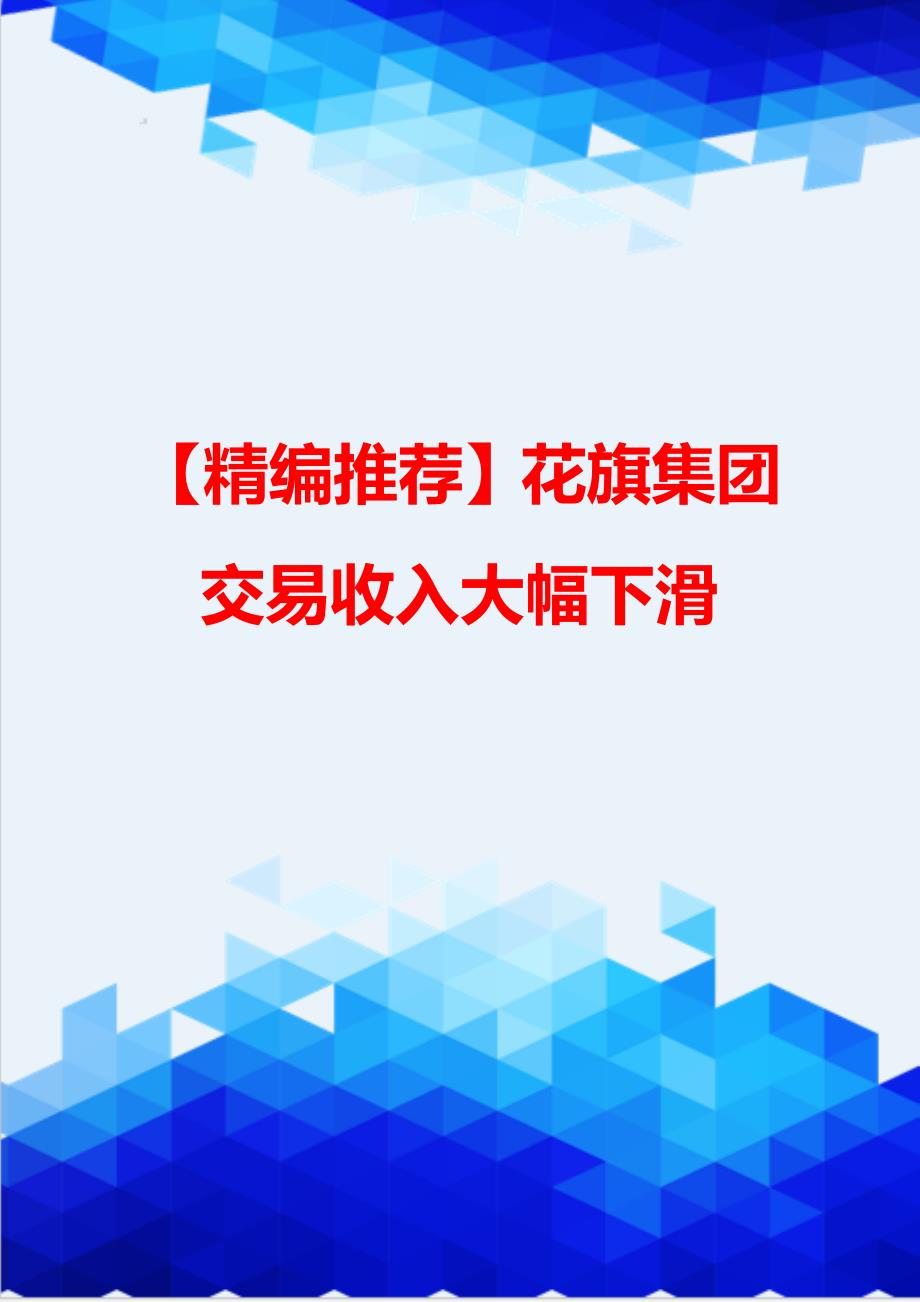 【精编推荐】花旗集团交易收入大幅下滑